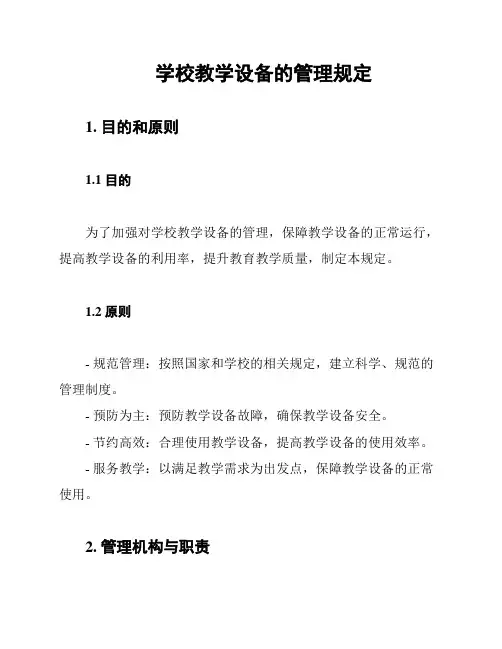 学校教学设备的管理规定

1. 目的和原则

1.1 目的

为了加强对学校教学设备的管理，保障教学设备的正常运行，提高教学设备的利用率，提升教育教学质量，制定本规定。

1.2 原则

- 规范管理：按照国家和学校的相关规定，建立科学、规范的管理制度。

- 预防为主：预防教学设备故障，确保教学设备安全。

- 节约高效：合理使用教学设备，提高教学设备的使用效率。

- 服务教学：以满足教学需求为出发点，保障教学设备的正常使用。

2. 管理机构与职责